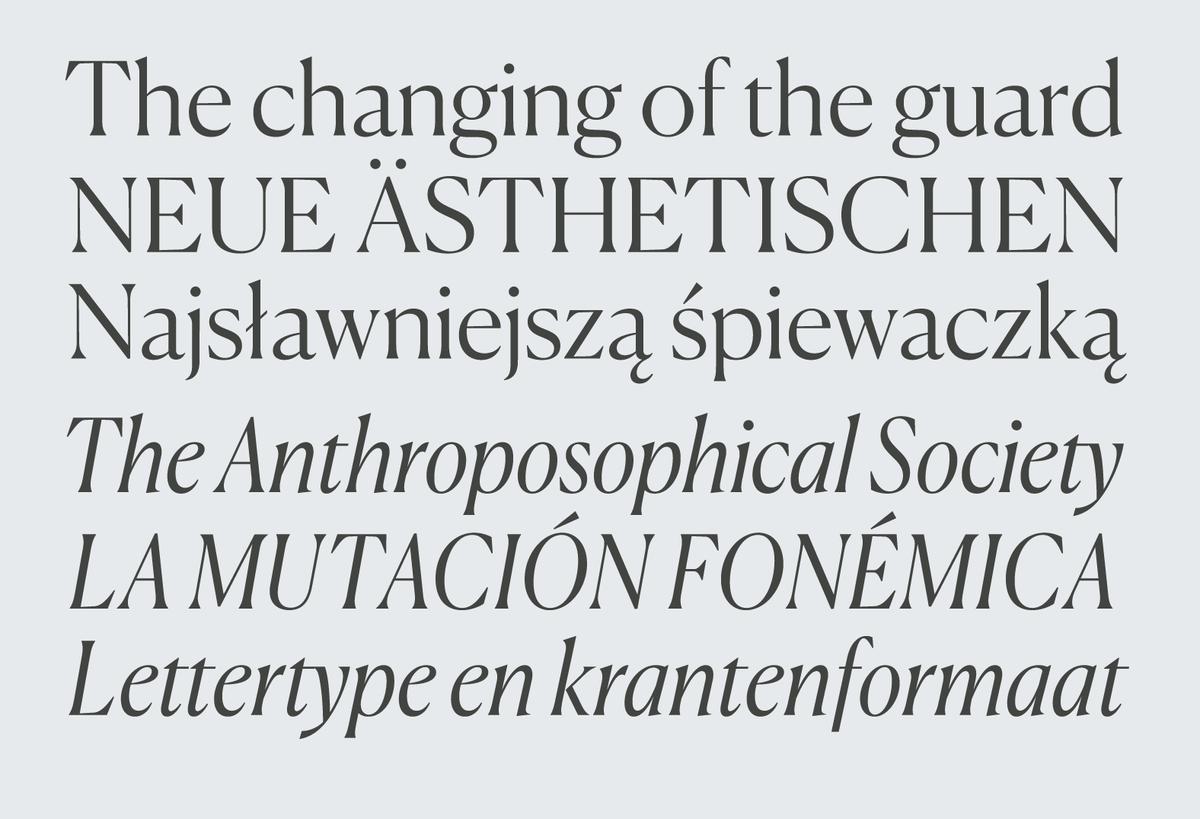 The changing of the guard
NEUE ÄSTHETISCHEN
Najsławniejszą śpiewaczką
The Anthroposophical Society
LA MUTACIÓN FONÉMICA
Lettertype en krantenformaat